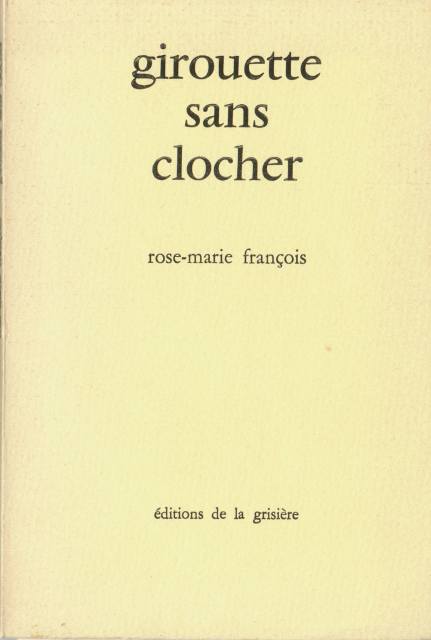 girouette
sans
clocher

rose-marie françois

éditions de la grisière